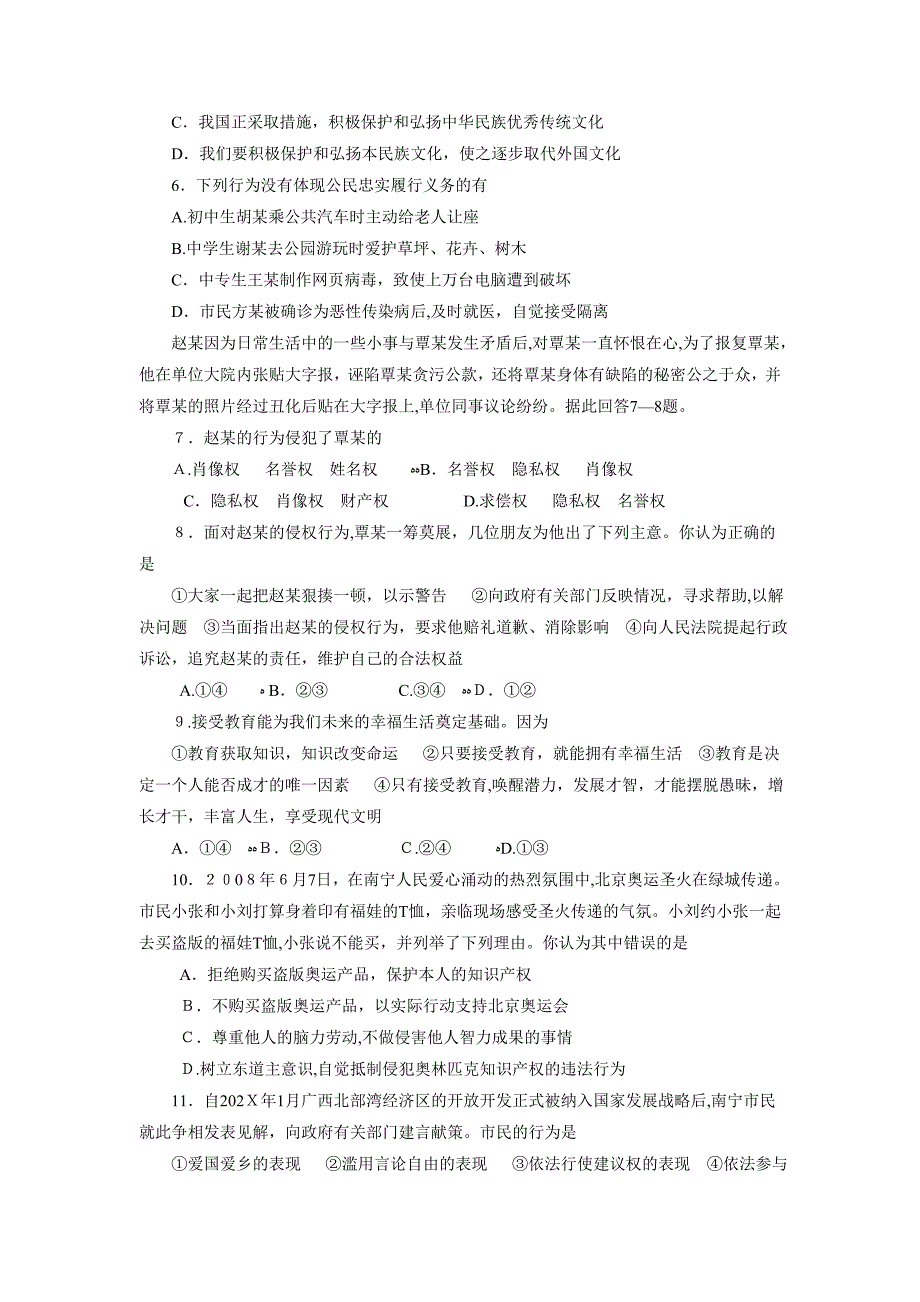 C．我国正采取措施，积极保护和弘扬中华民族优秀传统文化

D．我们要积极保护和弘扬本民族文化，使之逐步取代外国文化

6．下列行为没有体现公民忠实履行义务的有

A.初中生胡某乘公共汽车时主动给老人让座

B.中学生谢某去公园游玩时爱护草坪、花卉、树木

C．中专生王某制作网页病毒，致使上万台电脑遭到破坏

D．市民方某被确诊为恶性传染病后,及时就医，自觉接受隔离

赵某因为日常生活中的一些小事与覃某发生矛盾后,对覃某一直怀恨在心,为了报复覃某，他在单位大院内张贴大字报，诬陷覃某贪污公款，还将覃某身体有缺陷的秘密公之于众，并将覃某的照片经过丑化后贴在大字报上,单位同事议论纷纷。据此回答7—8题。

7．赵某的行为侵犯了覃某的

A.肖像权　名誉权　姓名权　B．名誉权　隐私权　肖像权

C．隐私权　肖像权　财产权　D.求偿权　隐私权　名誉权

8．面对赵某的侵权行为,覃某一筹莫展，几位朋友为他出了下列主意。你认为正确的是

①大家一起把赵某狠揍一顿，以示警告　②向政府有关部门反映情况，寻求帮助,以解决问题　③当面指出赵某的侵权行为，要求他赔礼道歉、消除影响　④向人民法院提起行政诉讼，追究赵某的责任，维护自己的合法权益

A.①④　B．②③　C.③④　D．①②

9.接受教育能为我们未来的幸福生活奠定基础。因为

①教育获取知识，知识改变命运　②只要接受教育，就能拥有幸福生活　③教育是决定一个人能否成才的唯一因素　④只有接受教育,唤醒潜力，发展才智，才能摆脱愚昧，增长才干，丰富人生，享受现代文明

A．①④　B．②③　C.②④　D.①③

10．2008年6月7日，在南宁人民爱心涌动的热烈氛围中,北京奥运圣火在绿城传递。市民小张和小刘打算身着印有福娃的T恤，亲临现场感受圣火传递的气氛。小刘约小张一起去买盗版的福娃T恤,小张说不能买，并列举了下列理由。你认为其中错误的是

A．拒绝购买盗版奥运产品，保护本人的知识产权

B．不购买盗版奥运产品，以实际行动支持北京奥运会

C．尊重他人的脑力劳动,不做侵害他人智力成果的事情

D.树立东道主意识,自觉抵制侵犯奥林匹克知识产权的违法行为

11．自202X年1月广西北部湾经济区的开放开发正式被纳入国家发展战略后,南宁市民就此争相发表见解，向政府有关部门建言献策。市民的行为是

①爱国爱乡的表现　②滥用言论自由的表现　③依法行使建议权的表现　④依法参与